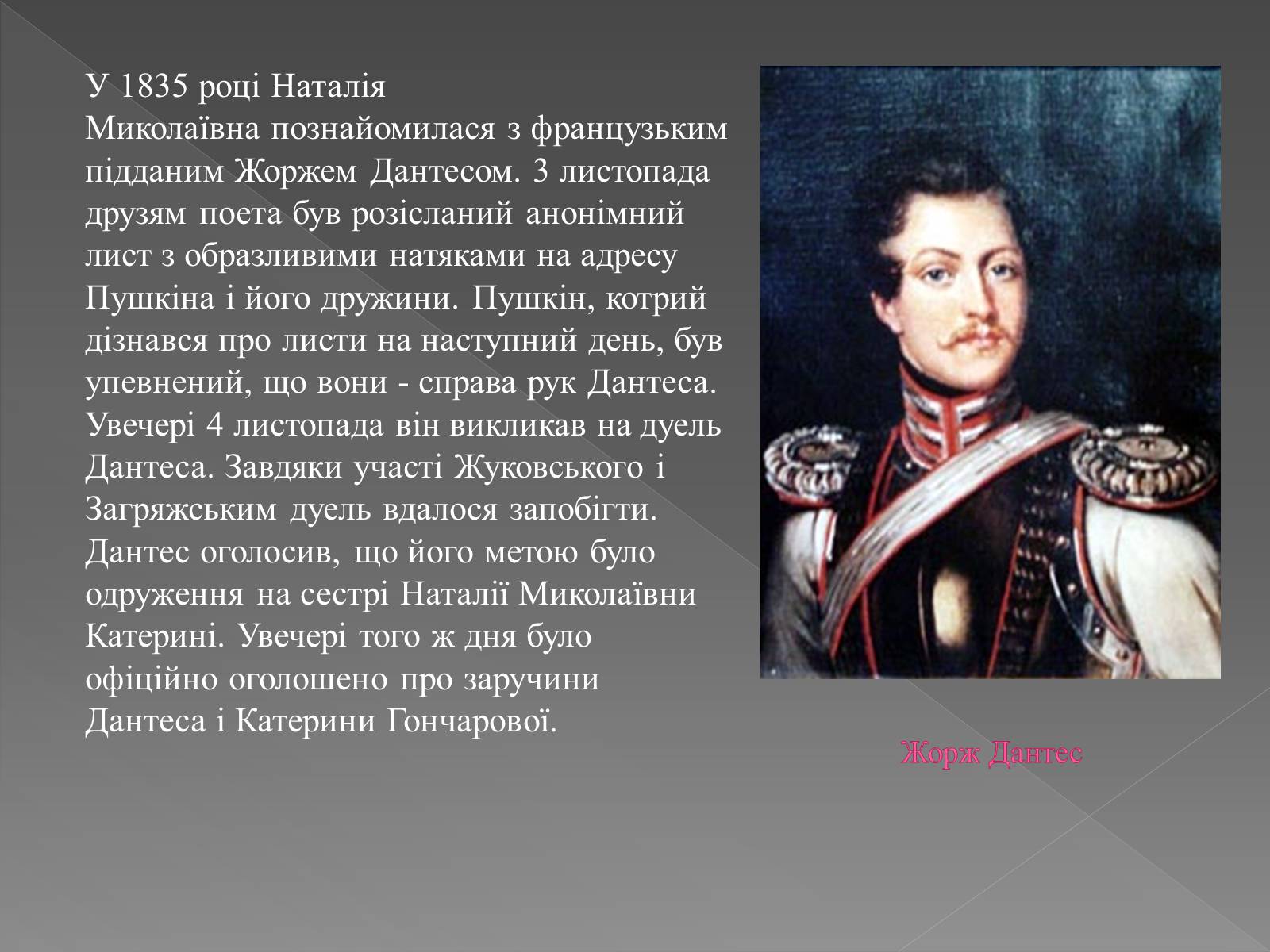 У 1835 році Наталія Миколаївна познайомилася з французьким підданим Жоржем Дантесом. 3 листопада друзям поета був розісланий анонімний лист з образливими натяками на адресу Пушкіна і його дружини. Пушкін, котрий дізнався про листи на наступний день, був упевнений, що вони - справа рук Дантеса. Увечері 4 листопада він викликав на дуель Дантеса. Завдяки участі Жуковського і Загряжським дуель вдалося запобігти. Дантес оголосив, що його метою було одруження на сестрі Наталії Миколаївни Катерині. Увечері того ж дня було офіційно оголошено про заручини Дантеса і Катерини Гончарової.

Жорж Дантес